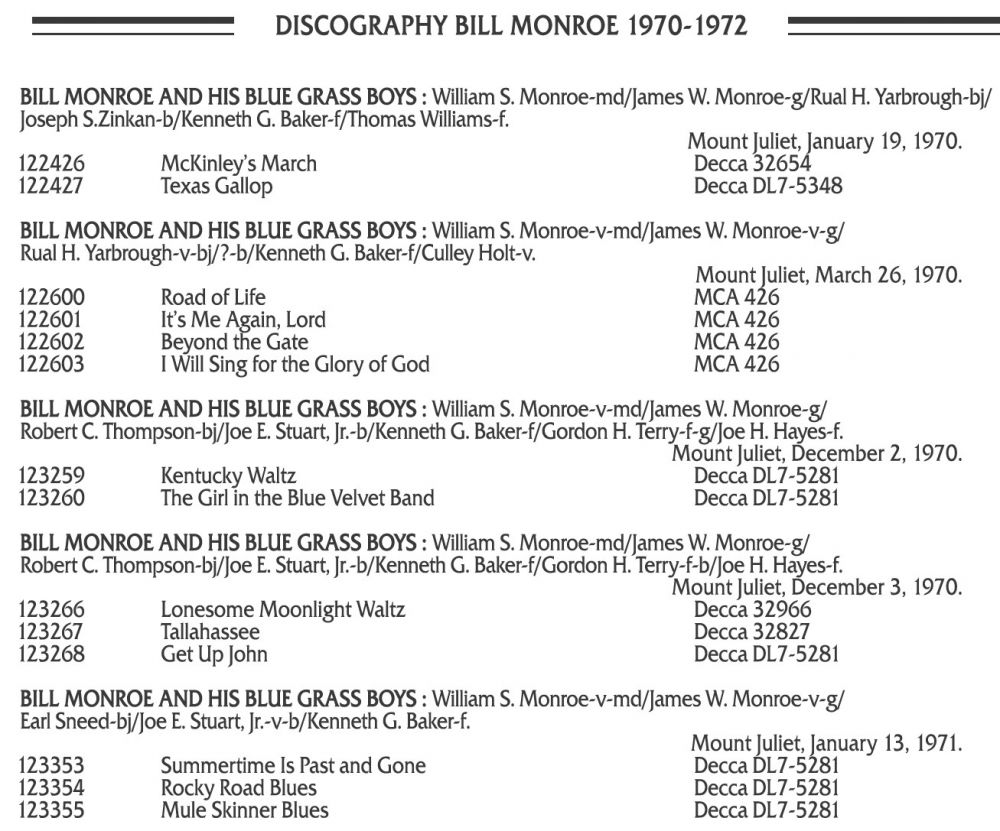 DISCOGRAPHY BILL MONROE 1970-1972

BILL MONROE AND HIS BLUE GRASS BOYS : William S. Monroe-md/James W. Monroe-g/Rual H. Yarbrough-bj/Joseph S.Zinkan-b/Kenneth G. Baker-f/Thomas Williams-f.

Mount Juliet, January 19, 1970.

| | | |
|---|---|---|
| 122426 | McKinley's March | Decca 32654 |
| 122427 | Texas Gallop | Decca DL7-5348 |

BILL MONROE AND HIS BLUE GRASS BOYS : William S. Monroe-v-md/James W. Monroe-v-g/Rual H. Yarbrough-v-bj/?-b/Kenneth G. Baker-f/Culley Holt-v.

Mount Juliet, March 26, 1970.

| | | |
|---|---|---|
| 122600 | Road of Life | MCA 426 |
| 122601 | It's Me Again, Lord | MCA 426 |
| 122602 | Beyond the Gate | MCA 426 |
| 122603 | I Will Sing for the Glory of God | MCA 426 |

BILL MONROE AND HIS BLUE GRASS BOYS : William S. Monroe-v-md/James W. Monroe-g/Robert C. Thompson-bj/Joe E. Stuart, Jr.-b/Kenneth G. Baker-f/Gordon H. Terry-f-g/Joe H. Hayes-f.

Mount Juliet, December 2, 1970.

| | | |
|---|---|---|
| 123259 | Kentucky Waltz | Decca DL7-5281 |
| 123260 | The Girl in the Blue Velvet Band | Decca DL7-5281 |

BILL MONROE AND HIS BLUE GRASS BOYS : William S. Monroe-md/James W. Monroe-g/Robert C. Thompson-bj/Joe E. Stuart, Jr.-b/Kenneth G. Baker-f/Gordon H. Terry-f-b/Joe H. Hayes-f.

Mount Juliet, December 3, 1970.

| | | |
|---|---|---|
| 123266 | Lonesome Moonlight Waltz | Decca 32966 |
| 123267 | Tallahassee | Decca 32827 |
| 123268 | Get Up John | Decca DL7-5281 |

BILL MONROE AND HIS BLUE GRASS BOYS : William S. Monroe-v-md/James W. Monroe-v-g/Earl Sneed-bj/Joe E. Stuart, Jr.-v-b/Kenneth G. Baker-f.

Mount Juliet, January 13, 1971.

| | | |
|---|---|---|
| 123353 | Summertime Is Past and Gone | Decca DL7-5281 |
| 123354 | Rocky Road Blues | Decca DL7-5281 |
| 123355 | Mule Skinner Blues | Decca DL7-5281 |